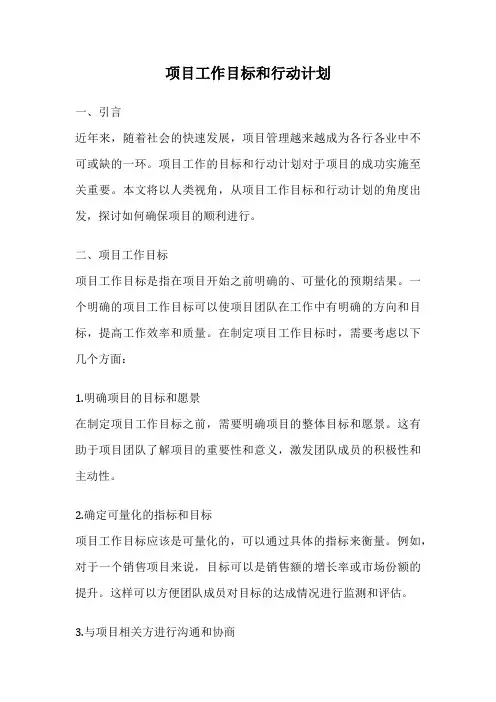 项目工作目标和行动计划

一、引言

近年来，随着社会的快速发展，项目管理越来越成为各行各业中不可或缺的一环。项目工作的目标和行动计划对于项目的成功实施至关重要。本文将以人类视角，从项目工作目标和行动计划的角度出发，探讨如何确保项目的顺利进行。

二、项目工作目标

项目工作目标是指在项目开始之前明确的、可量化的预期结果。一个明确的项目工作目标可以使项目团队在工作中有明确的方向和目标，提高工作效率和质量。在制定项目工作目标时，需要考虑以下几个方面：

1.明确项目的目标和愿景

在制定项目工作目标之前，需要明确项目的整体目标和愿景。这有助于项目团队了解项目的重要性和意义，激发团队成员的积极性和主动性。

2.确定可量化的指标和目标

项目工作目标应该是可量化的，可以通过具体的指标来衡量。例如，对于一个销售项目来说，目标可以是销售额的增长率或市场份额的提升。这样可以方便团队成员对目标的达成情况进行监测和评估。

3.与项目相关方进行沟通和协商